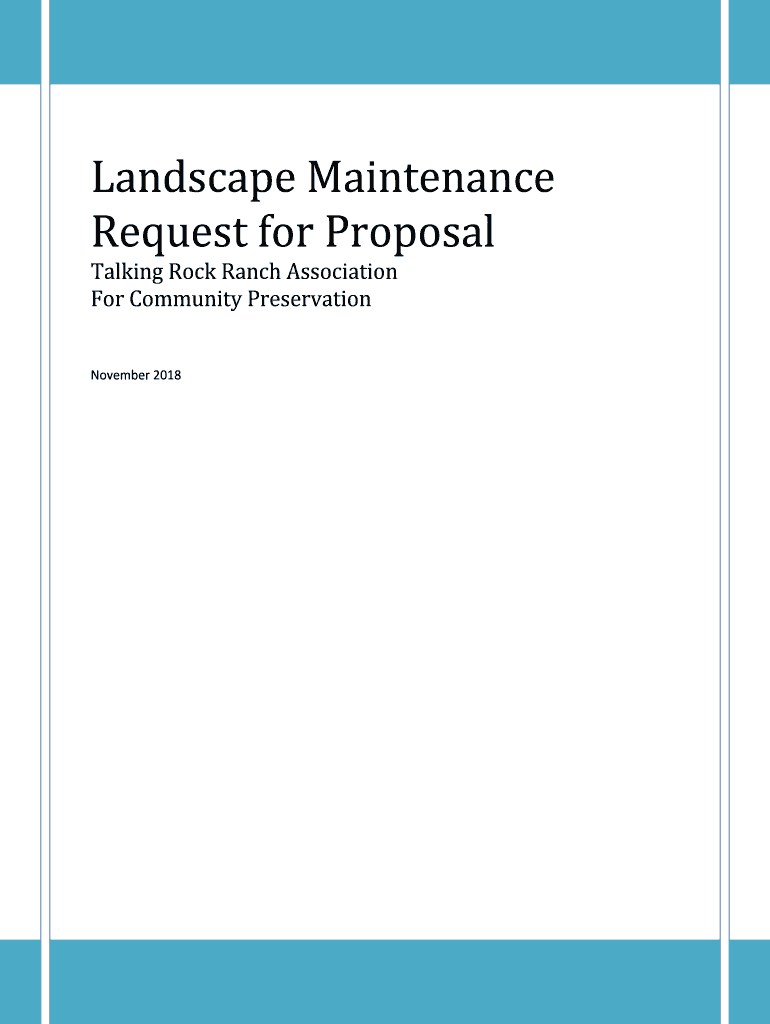 Landscape Maintenance Request for Proposal

Talking Rock Ranch Association
For Community Preservation

November 2018